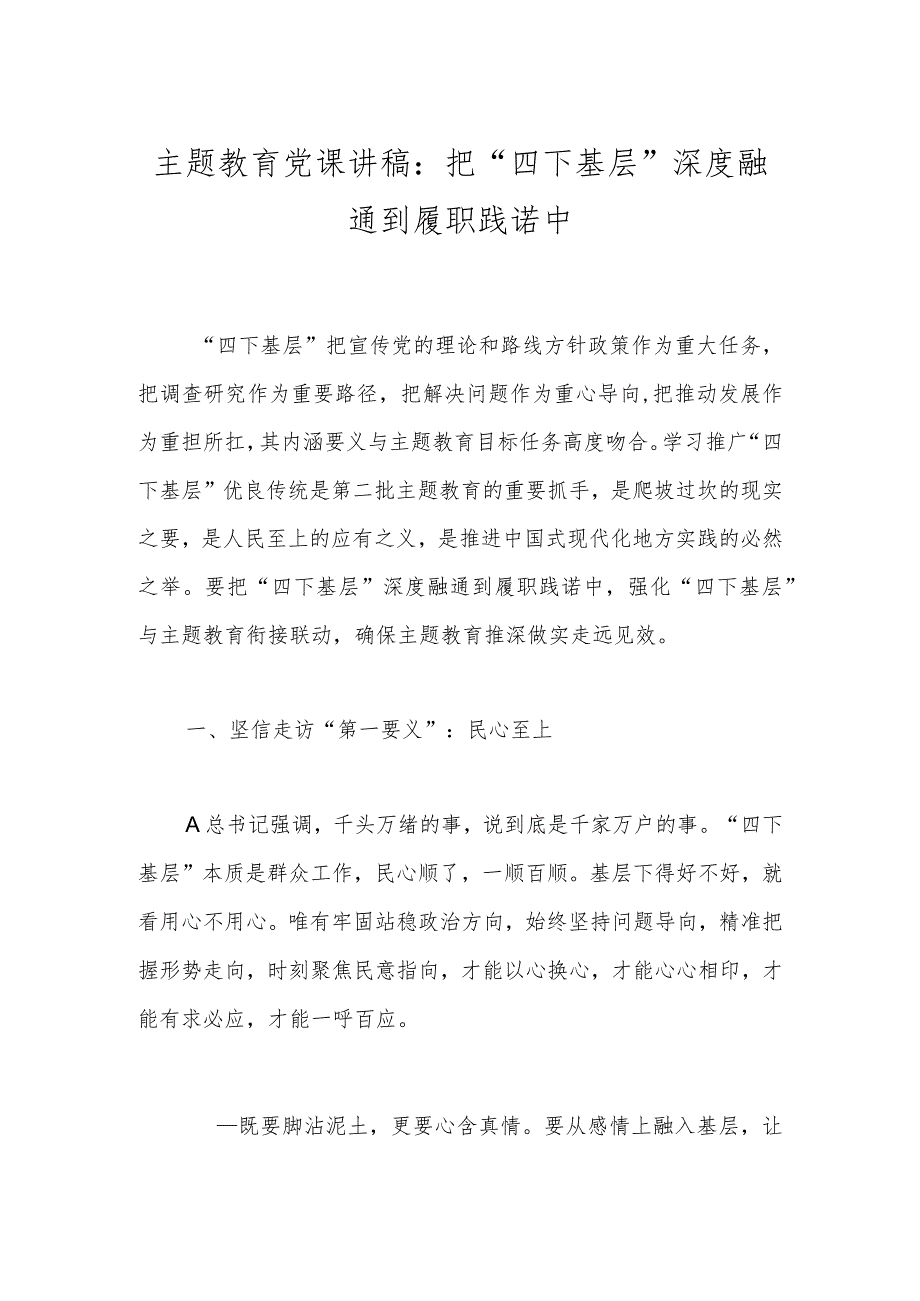 主题教育党课讲稿：把“四下基层”深度融通到履职践诺中

“四下基层”把宣传党的理论和路线方针政策作为重大任务，把调查研究作为重要路径，把解决问题作为重心导向，把推动发展作为重担所扛，其内涵要义与主题教育目标任务高度吻合。学习推广“四下基层”优良传统是第二批主题教育的重要抓手，是爬坡过坎的现实之要，是人民至上的应有之义，是推进中国式现代化地方实践的必然之举。要把“四下基层”深度融通到履职践诺中，强化“四下基层”与主题教育衔接联动，确保主题教育推深做实走远见效。

一、坚信走访“第一要义”：民心至上

A总书记强调，千头万绪的事，说到底是千家万户的事。“四下基层”本质是群众工作，民心顺了，一顺百顺。基层下得好不好，就看用心不用心。唯有牢固站稳政治方向，始终坚持问题导向，精准把握形势走向，时刻聚焦民意指向，才能以心换心，才能心心相印，才能有求必应，才能一呼百应。

—既要脚沾泥土，更要心含真情。要从感情上融入基层，让